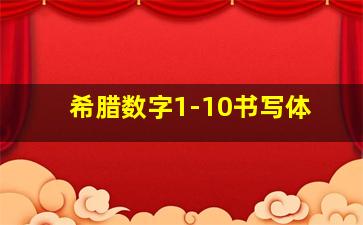 希腊数字1-10书写体